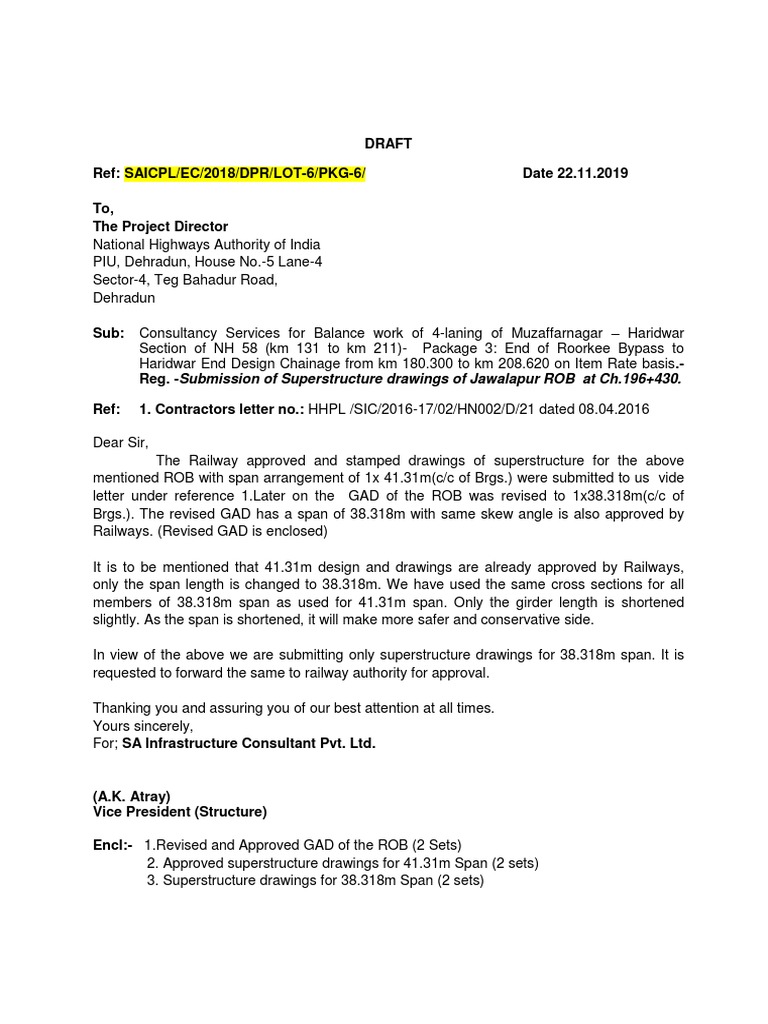 DRAFT

Ref: SAICPL/EC/2018/DPR/LOT-6/PKG-6/ Date 22.11.2019

To,
The Project Director
National Highways Authority of India
PIU, Dehradun, House No.-5 Lane-4
Sector-4, Teg Bahadur Road,
Dehradun

Sub: Consultancy Services for Balance work of 4-laning of Muzaffarnagar – Haridwar Section of NH 58 (km 131 to km 211)- Package 3: End of Roorkee Bypass to Haridwar End Design Chainage from km 180.300 to km 208.620 on Item Rate basis.- Reg. -Submission of Superstructure drawings of Jawalapur ROB at Ch.196+430.

Ref: 1. Contractors letter no.: HHPL /SIC/2016-17/02/HN002/D/21 dated 08.04.2016

Dear Sir,
The Railway approved and stamped drawings of superstructure for the above mentioned ROB with span arrangement of 1x 41.31m(c/c of Brgs.) were submitted to us vide letter under reference 1.Later on the GAD of the ROB was revised to 1x38.318m(c/c of Brgs.). The revised GAD has a span of 38.318m with same skew angle is also approved by Railways. (Revised GAD is enclosed)

It is to be mentioned that 41.31m design and drawings are already approved by Railways, only the span length is changed to 38.318m. We have used the same cross sections for all members of 38.318m span as used for 41.31m span. Only the girder length is shortened slightly. As the span is shortened, it will make more safer and conservative side.

In view of the above we are submitting only superstructure drawings for 38.318m span. It is requested to forward the same to railway authority for approval.

Thanking you and assuring you of our best attention at all times.
Yours sincerely,
For; SA Infrastructure Consultant Pvt. Ltd.

(A.K. Atray)
Vice President (Structure)

Encl:- 1.Revised and Approved GAD of the ROB (2 Sets)
2. Approved superstructure drawings for 41.31m Span (2 sets)
3. Superstructure drawings for 38.318m Span (2 sets)